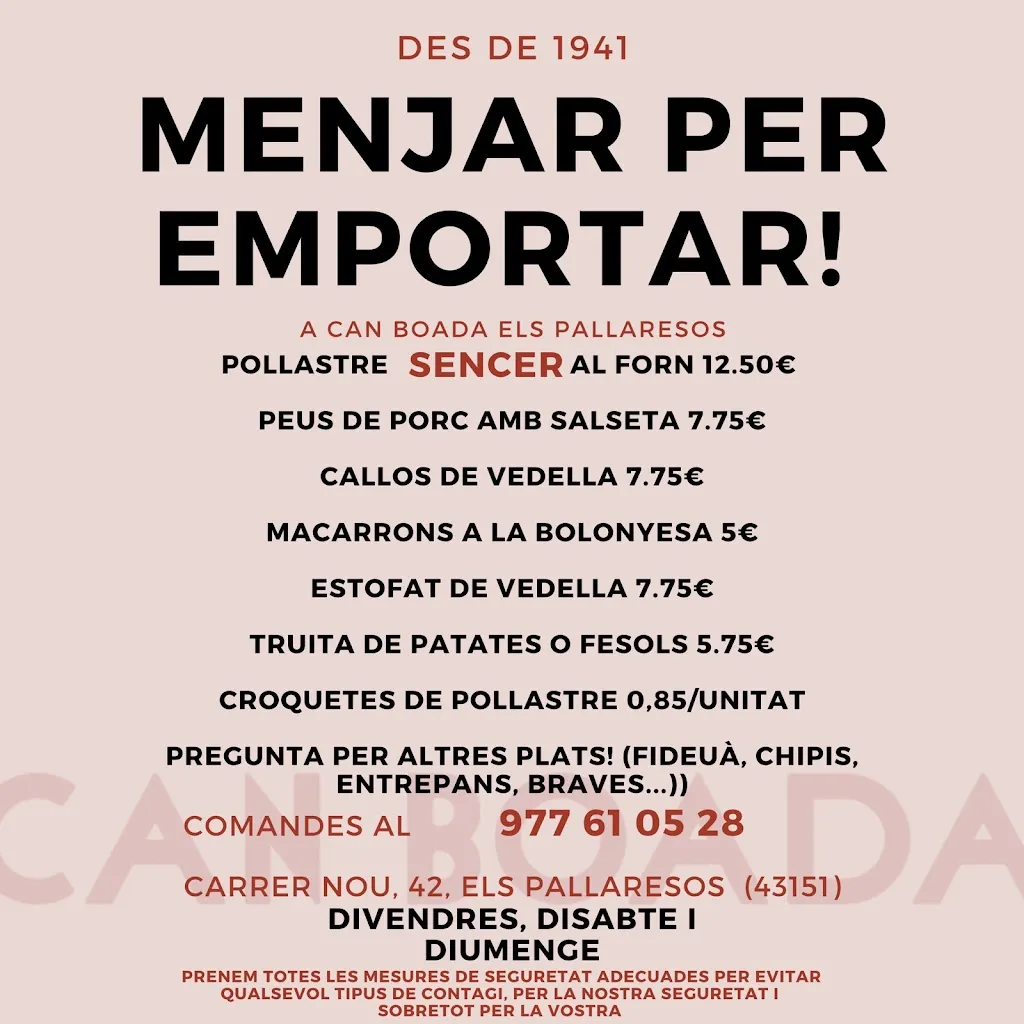 DES DE 1941

MENJAR PER EMPORTAR!

A CAN BOADA ELS PALLARESOS

POLLASTRE SENCER AL FORN 12.50€

PEUS DE PORC AMB SALSETA 7.75€

CALLOS DE VEDELLA 7.75€

MACARRONS A LA BOLONYESA 5€

ESTOFAT DE VEDELLA 7.75€

TRUITA DE PATATES O FESOLS 5.75€

CROQUETES DE POLLASTRE 0,85/UNITAT

PREGUNTA PER ALTRES PLATS! (FIDEUÀ, CHIPIS, ENTREPANS, BRAVES...))

CAN BOADA

COMANDES AL 977 61 05 28

CARRER NOU, 42, ELS PALLARESOS (43151)

DIVENDRES, DISABTE I DIUMENGE

PRENEM TOTES LES MESURES DE SEGURETAT ADECUADES PER EVITAR QUALSEVOL TIPUS DE CONTAGI, PER LA NOSTRA SEGURETAT I SOBRETOT PER LA VOSTRA